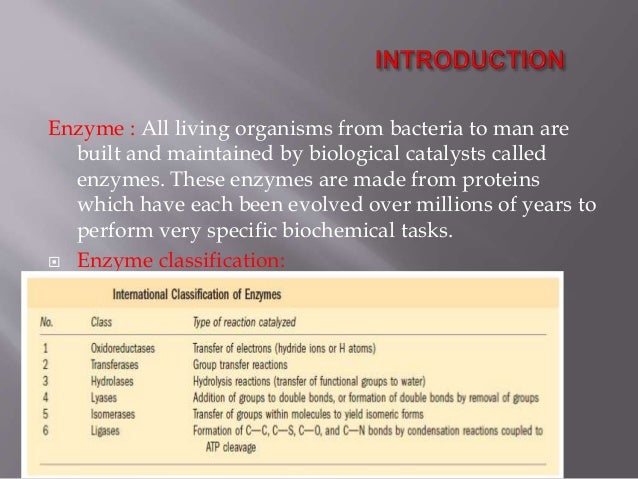 INTRODUCTION

Enzyme : All living organisms from bacteria to man are built and maintained by biological catalysts called enzymes. These enzymes are made from proteins which have each been evolved over millions of years to perform very specific biochemical tasks.

Enzyme classification:

International Classification of Enzymes

| No. | Class | Type of reaction catalyzed |
|---|---|---|
| 1 | Oxidoreductases | Transfer of electrons (hydride ions or H atoms) |
| 2 | Transferases | Group transfer reactions |
| 3 | Hydrolases | Hydrolysis reactions (transfer of functional groups to water) |
| 4 | Lyases | Addition of groups to double bonds, or formation of double bonds by removal of groups |
| 5 | Isomerases | Transfer of groups within molecules to yield isomeric forms |
| 6 | Ligases | Formation of C—C, C—S, C—O, and C—N bonds by condensation reactions coupled to ATP cleavage |